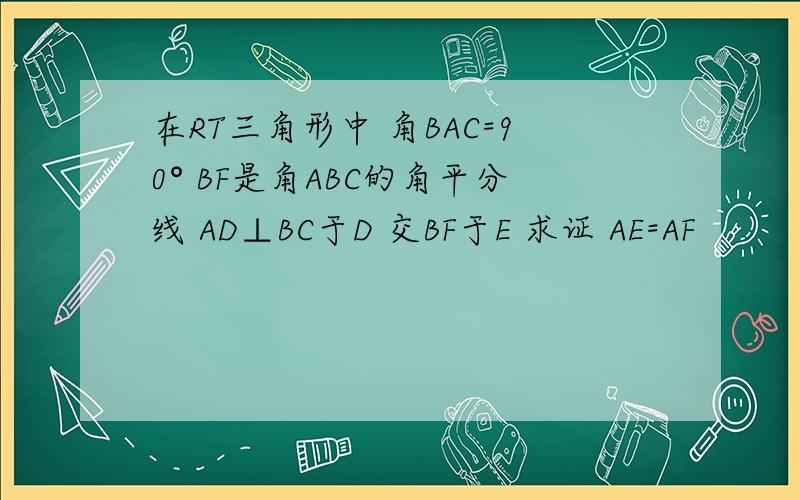 在RT三角形中 角BAC=90° BF是角ABC的角平分线 AD⊥BC于D 交BF于E 求证 AE=AF